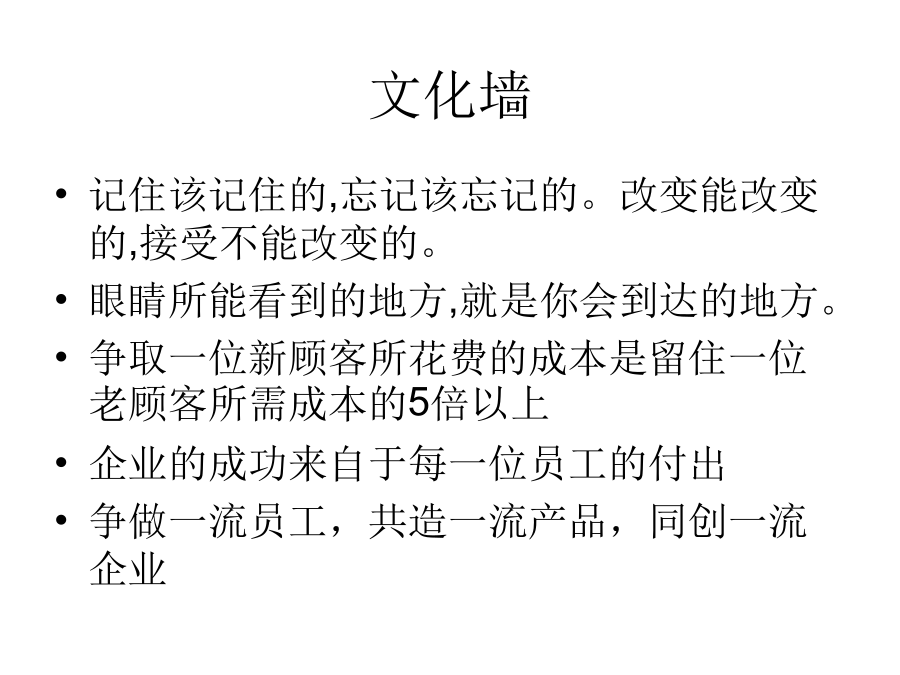 文化墙

• 记住该记住的,忘记该忘记的。改变能改变的,接受不能改变的。
• 眼睛所能看到的地方,就是你会到达的地方。
• 争取一位新顾客所花费的成本是留住一位老顾客所需成本的5倍以上
• 企业的成功来自于每一位员工的付出
• 争做一流员工，共造一流产品，同创一流企业